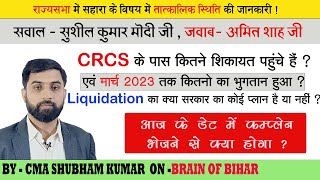 राज्यसभा में सहारा के विषय में तात्कालिक स्थिति की जानकारी !

सवाल - सुशील कुमार मोदी जी , जवाब- अमित शाह जी

CRCS के पास कितने शिकायत पहुंचे हैं ?

एवं मार्च 2023 तक कितनो का भुगतान हुआ ?

Liquidation का क्या सरकार का कोई प्लान है या नहीं ?

आज के डेट में कम्प्लेन भेजने से क्या होगा ?

BY - CMA SHUBHAM KUMAR ON -BRAIN OF BIHAR